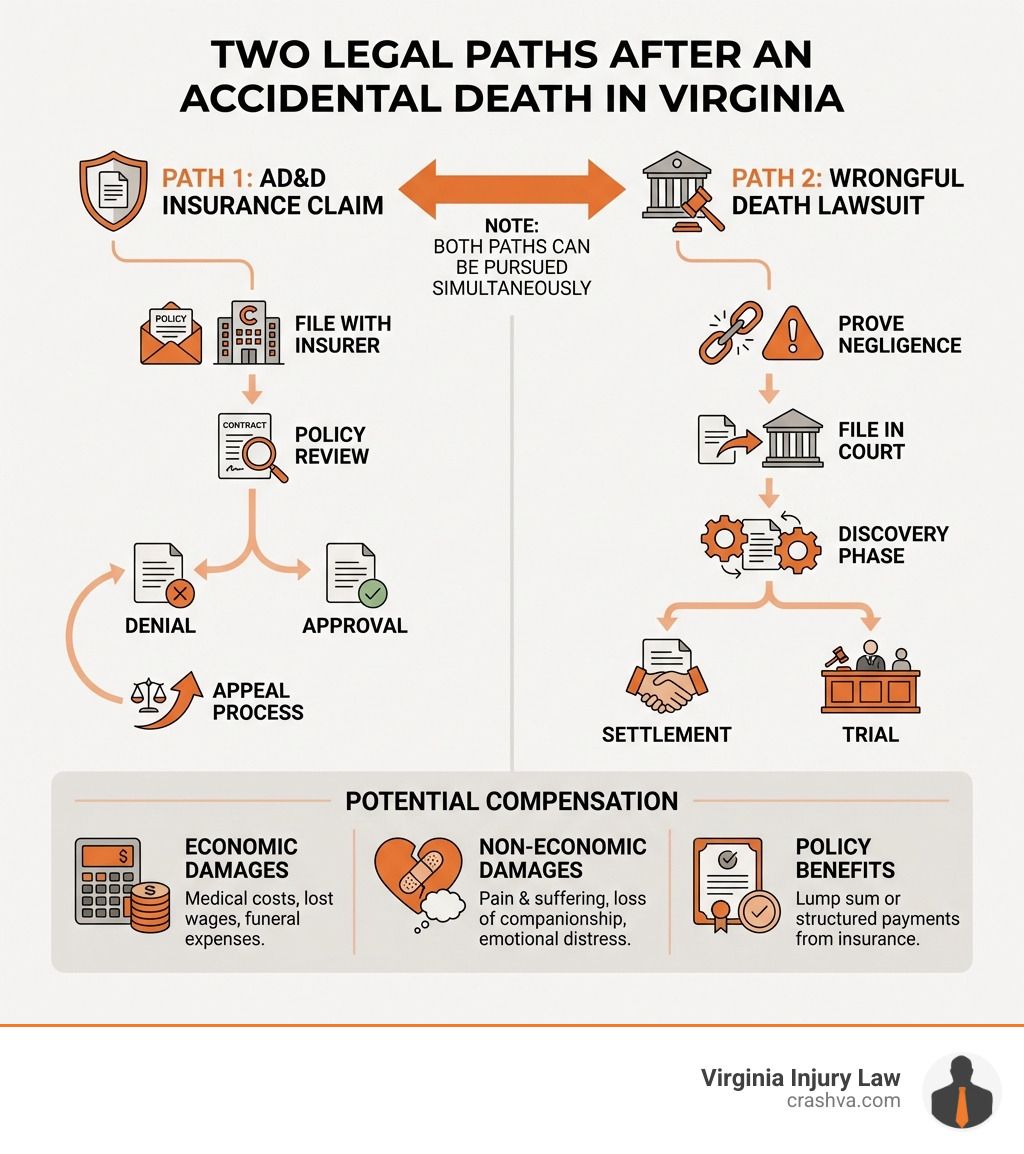 TWO LEGAL PATHS AFTER AN ACCIDENTAL DEATH IN VIRGINIA

PATH 1: AD&D INSURANCE CLAIM

NOTE: BOTH PATHS CAN BE PURSUED SIMULTANEOUSLY

PATH 2: WRONGFUL DEATH LAWSUIT

POLICY

FILE WITH INSURER

CONTRACT

POLICY REVIEW

DENIAL

APPROVAL

APPEAL PROCESS

PROVE NEGLIGENCE

FILE IN COURT

DISCOVERY PHASE

SETTLEMENT

TRIAL

POTENTIAL COMPENSATION

ECONOMIC DAMAGES
Medical costs, lost wages, funeral expenses.

NON-ECONOMIC DAMAGES
Pain & suffering, loss of companionship, emotional distress.

POLICY BENEFITS
Lump sum or structured payments from insurance.

Virginia Injury Law
crashva.com